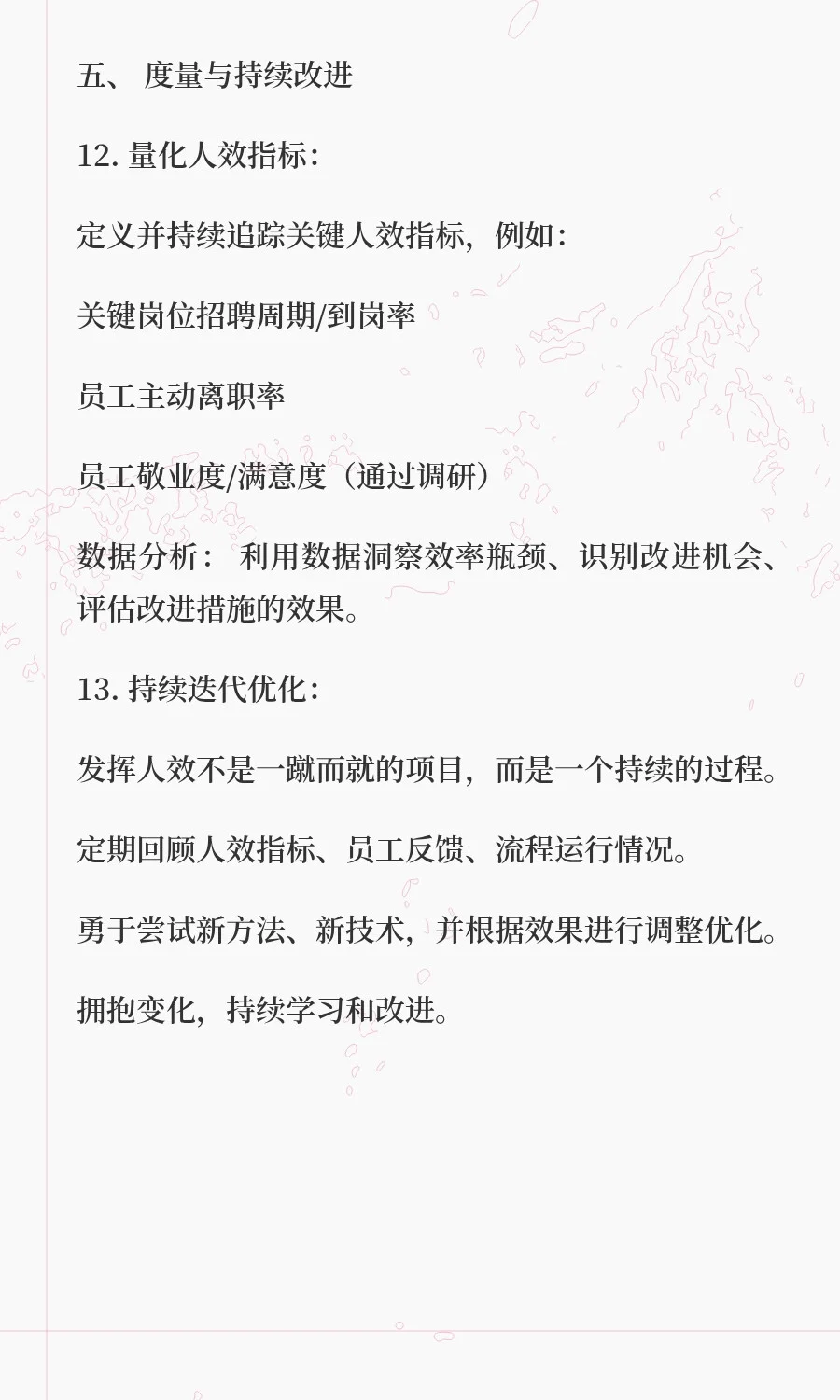 五、 度量与持续改进

12. 量化人效指标：

定义并持续追踪关键人效指标，例如：

关键岗位招聘周期/到岗率

员工主动离职率

员工敬业度/满意度（通过调研）

数据分析： 利用数据洞察效率瓶颈、识别改进机会、评估改进措施的效果。

13. 持续迭代优化：

发挥人效不是一蹴而就的项目，而是一个持续的过程。

定期回顾人效指标、员工反馈、流程运行情况。

勇于尝试新方法、新技术，并根据效果进行调整优化。

拥抱变化，持续学习和改进。